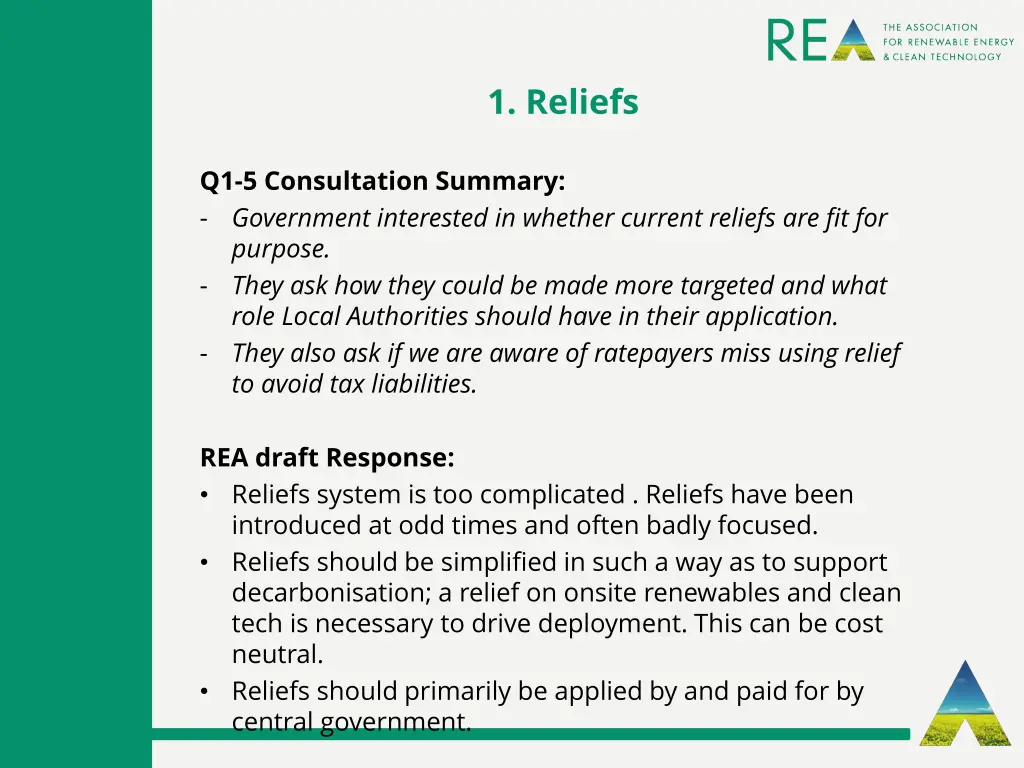 REA THE ASSOCIATION FOR RENEWABLE ENERGY & CLEAN TECHNOLOGY

1. Reliefs

Q1-5 Consultation Summary:
- Government interested in whether current reliefs are fit for purpose.
- They ask how they could be made more targeted and what role Local Authorities should have in their application.
- They also ask if we are aware of ratepayers miss using relief to avoid tax liabilities.

REA draft Response:
• Reliefs system is too complicated . Reliefs have been introduced at odd times and often badly focused.
• Reliefs should be simplified in such a way as to support decarbonisation; a relief on onsite renewables and clean tech is necessary to drive deployment. This can be cost neutral.
• Reliefs should primarily be applied by and paid for by central government.